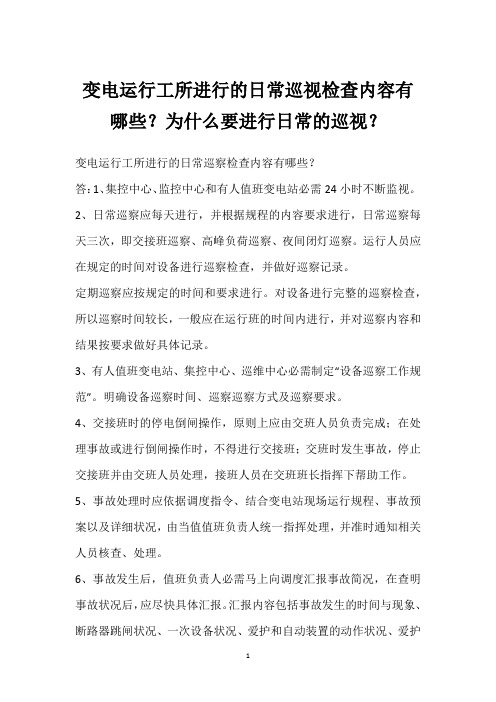 变电运行工所进行的日常巡视检查内容有哪些？为什么要进行日常的巡视？

变电运行工所进行的日常巡察检查内容有哪些？

答：1、集控中心、监控中心和有人值班变电站必需 24 小时不断监视。

2、日常巡察应每天进行，并根据规程的内容要求进行，日常巡察每天三次，即交接班巡察、高峰负荷巡察、夜间闭灯巡察。运行人员应在规定的时间对设备进行巡察检查，并做好巡察记录。

定期巡察应按规定的时间和要求进行。对设备进行完整的巡察检查，所以巡察时间较长，一般应在运行班的时间内进行，并对巡察内容和结果按要求做好具体记录。

3、有人值班变电站、集控中心、巡维中心必需制定“设备巡察工作规范”。明确设备巡察时间、巡察巡察方式及巡察要求。

4、交接班时的停电倒闸操作，原则上应由交班人员负责完成；在处理事故或进行倒闸操作时，不得进行交接班；交班时发生事故，停止交接班并由交班人员处理，接班人员在交班班长指挥下帮助工作。

5、事故处理时应依据调度指令、结合变电站现场运行规程、事故预案以及详细状况，由当值值班负责人统一指挥处理，并准时通知相关人员核查、处理。

6、事故发生后，值班负责人必需马上向调度汇报事故简况，在查明事故状况后，应尽快具体汇报。汇报内容包括事故发生的时间与现象、断路器跳闸状况、一次设备状况、爱护和自动装置的动作状况、爱护

1